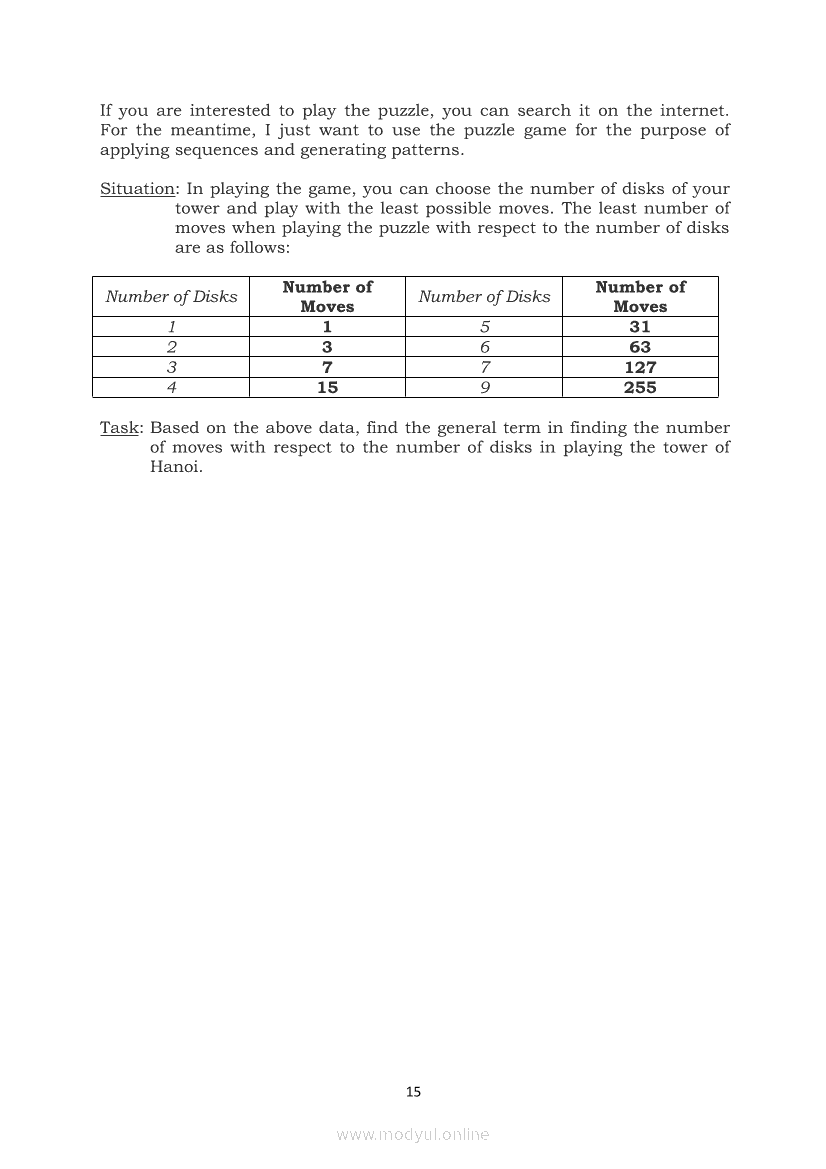 If you are interested to play the puzzle, you can search it on the internet. For the meantime, I just want to use the puzzle game for the purpose of applying sequences and generating patterns.

Situation: In playing the game, you can choose the number of disks of your tower and play with the least possible moves. The least number of moves when playing the puzzle with respect to the number of disks are as follows:

| Number of Disks | Number of Moves | Number of Disks | Number of Moves |
|---|---|---|---|
| 1 | 1 | 5 | 31 |
| 2 | 3 | 6 | 63 |
| 3 | 7 | 7 | 127 |
| 4 | 15 | 9 | 255 |

Task: Based on the above data, find the general term in finding the number of moves with respect to the number of disks in playing the tower of Hanoi.

15

www.modyul.online